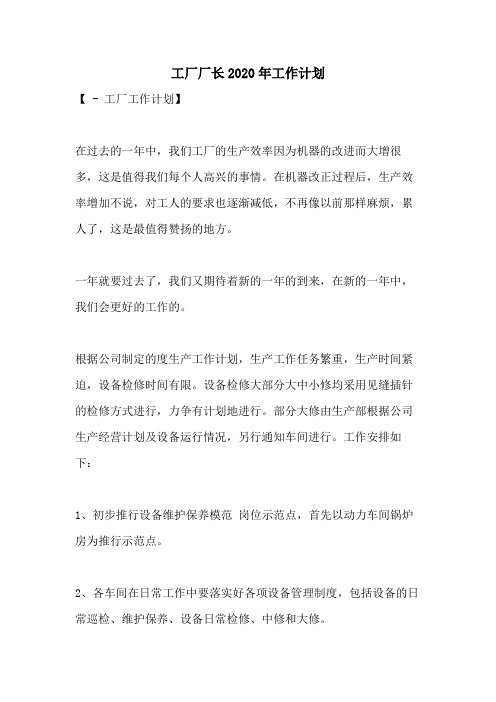 工厂厂长2020年工作计划

【 - 工厂工作计划】

在过去的一年中，我们工厂的生产效率因为机器的改进而大增很多，这是值得我们每个人高兴的事情。在机器改正过程后，生产效率增加不说，对工人的要求也逐渐减低，不再像以前那样麻烦，累人了，这是最值得赞扬的地方。

一年就要过去了，我们又期待着新的一年的到来，在新的一年中，我们会更好的工作的。

根据公司制定的度生产工作计划，生产工作任务繁重，生产时间紧迫，设备检修时间有限。设备检修大部分大中小修均采用见缝插针的检修方式进行，力争有计划地进行。部分大修由生产部根据公司生产经营计划及设备运行情况，另行通知车间进行。工作安排如下：

1、初步推行设备维护保养模范 岗位示范点，首先以动力车间锅炉房为推行示范点。

2、各车间在日常工作中要落实好各项设备管理制度，包括设备的日常巡检、维护保养、设备日常检修、中修和大修。